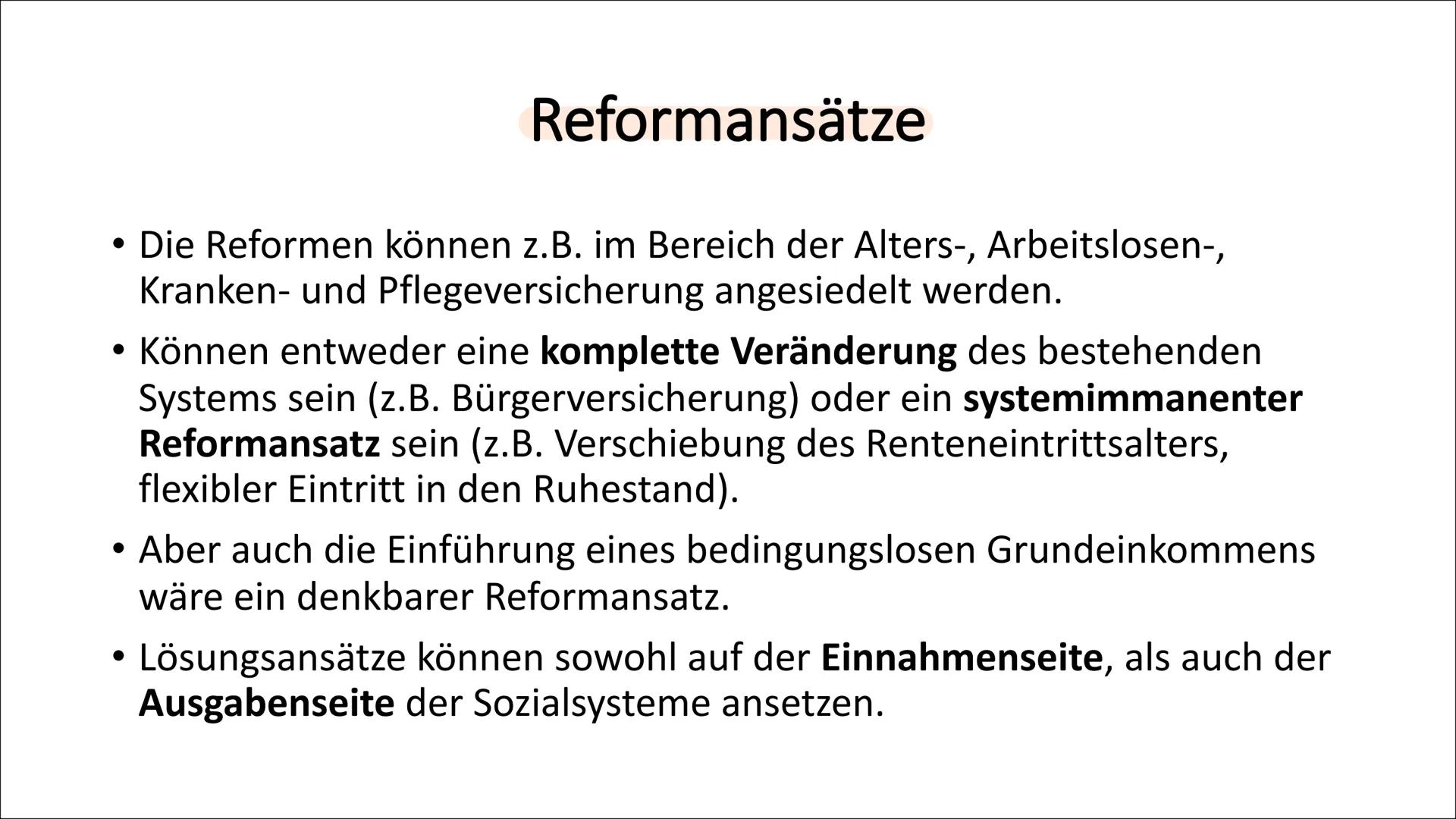 Reformansätze

• Die Reformen können z.B. im Bereich der Alters-, Arbeitslosen-, Kranken- und Pflegeversicherung angesiedelt werden.

• Können entweder eine komplette Veränderung des bestehenden Systems sein (z.B. Bürgerversicherung) oder ein systemimmanenter Reformansatz sein (z.B. Verschiebung des Renteneintrittsalters, flexibler Eintritt in den Ruhestand).

• Aber auch die Einführung eines bedingungslosen Grundeinkommens wäre ein denkbarer Reformansatz.

• Lösungsansätze können sowohl auf der Einnahmenseite, als auch der Ausgabenseite der Sozialsysteme ansetzen.